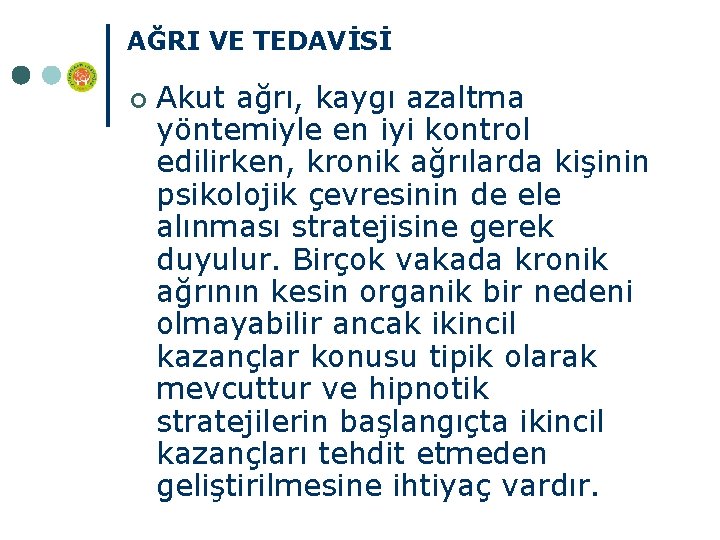 AĞRI VE TEDAVİSİ

Akut ağrı, kaygı azaltma yöntemiyle en iyi kontrol edilirken, kronik ağrılarda kişinin psikolojik çevresinin de ele alınması stratejisine gerek duyulur. Birçok vakada kronik ağrının kesin organik bir nedeni olmayabilir ancak ikincil kazançlar konusu tipik olarak mevcuttur ve hipnotik stratejilerin başlangıçta ikincil kazançları tehdit etmeden geliştirilmesine ihtiyaç vardır.